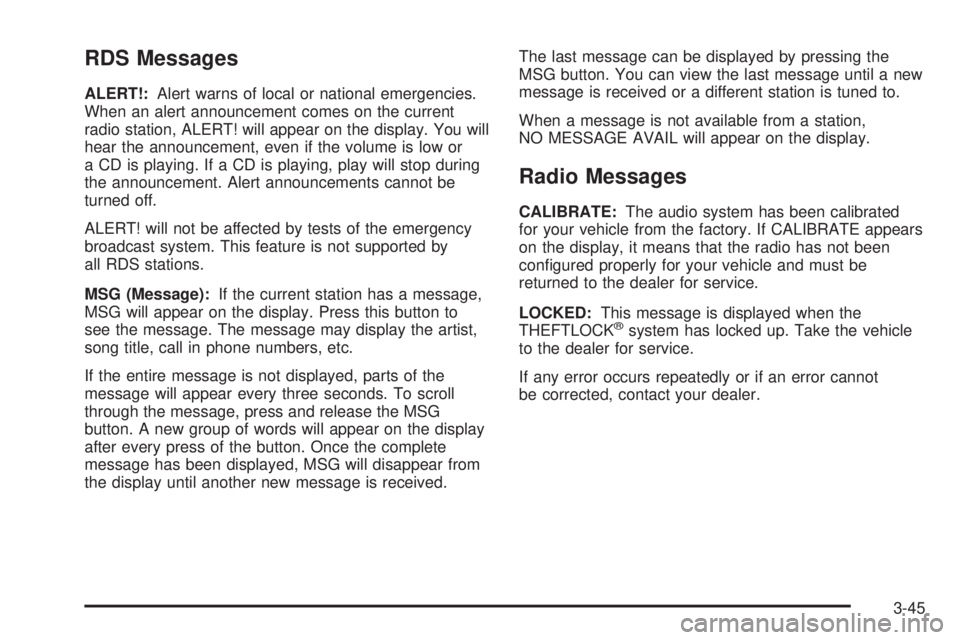 RDS Messages

ALERT!: Alert warns of local or national emergencies. When an alert announcement comes on the current radio station, ALERT! will appear on the display. You will hear the announcement, even if the volume is low or a CD is playing. If a CD is playing, play will stop during the announcement. Alert announcements cannot be turned off.

ALERT! will not be affected by tests of the emergency broadcast system. This feature is not supported by all RDS stations.

MSG (Message): If the current station has a message, MSG will appear on the display. Press this button to see the message. The message may display the artist, song title, call in phone numbers, etc.

If the entire message is not displayed, parts of the message will appear every three seconds. To scroll through the message, press and release the MSG button. A new group of words will appear on the display after every press of the button. Once the complete message has been displayed, MSG will disappear from the display until another new message is received.

The last message can be displayed by pressing the MSG button. You can view the last message until a new message is received or a different station is tuned to.

When a message is not available from a station, NO MESSAGE AVAIL will appear on the display.

Radio Messages

CALIBRATE: The audio system has been calibrated for your vehicle from the factory. If CALIBRATE appears on the display, it means that the radio has not been configured properly for your vehicle and must be returned to the dealer for service.

LOCKED: This message is displayed when the THEFTLOCK® system has locked up. Take the vehicle to the dealer for service.

If any error occurs repeatedly or if an error cannot be corrected, contact your dealer.

3-45

carmanualsonline.info